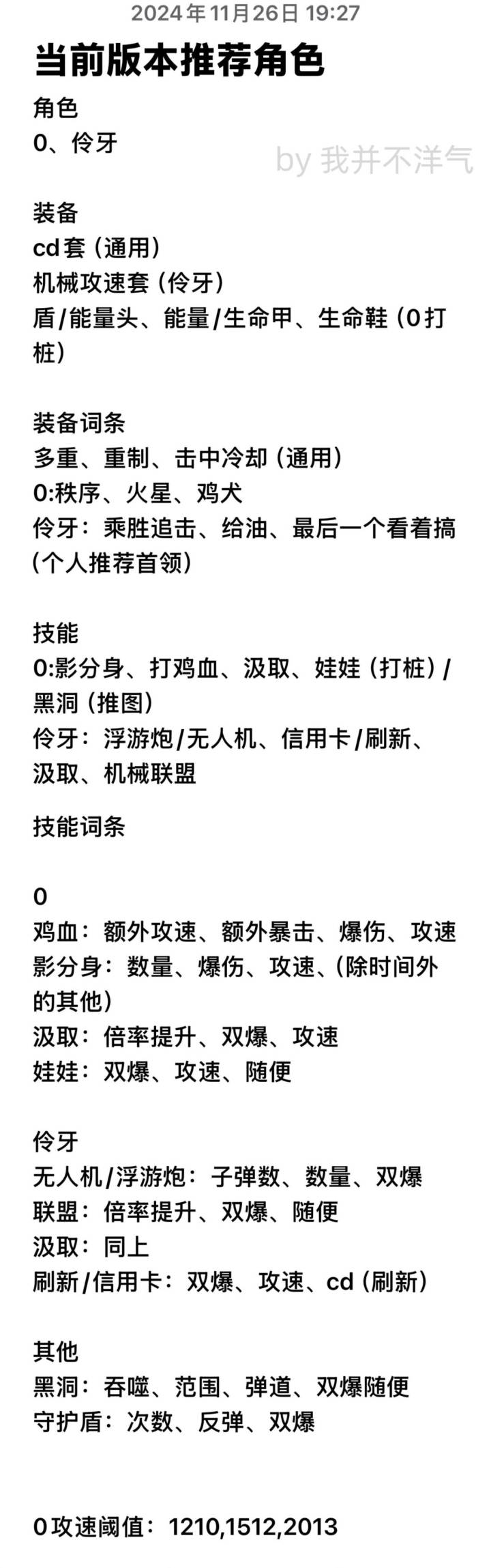 2024年11月26日 19:27

当前版本推荐角色

角色
0、伶牙

by 我并不洋气

装备
cd套（通用）
机械攻速套（伶牙）
盾/能量头、能量/生命甲、生命鞋（0打桩）

装备词条
多重、重制、击中冷却（通用）
0:秩序、火星、鸡犬
伶牙：乘胜追击、给油、最后一个看着搞（个人推荐首领）

技能
0:影分身、打鸡血、汲取、娃娃（打桩）/黑洞（推图）
伶牙：浮游炮/无人机、信用卡/刷新、汲取、机械联盟

技能词条

0
鸡血：额外攻速、额外暴击、爆伤、攻速
影分身：数量、爆伤、攻速、(除时间外的其他)
汲取：倍率提升、双爆、攻速
娃娃：双爆、攻速、随便

伶牙
无人机/浮游炮：子弹数、数量、双爆
联盟：倍率提升、双爆、随便
汲取：同上
刷新/信用卡：双爆、攻速、cd（刷新）

其他
黑洞：吞噬、范围、弹道、双爆随便
守护盾：次数、反弹、双爆

0攻速阈值：1210,1512,2013